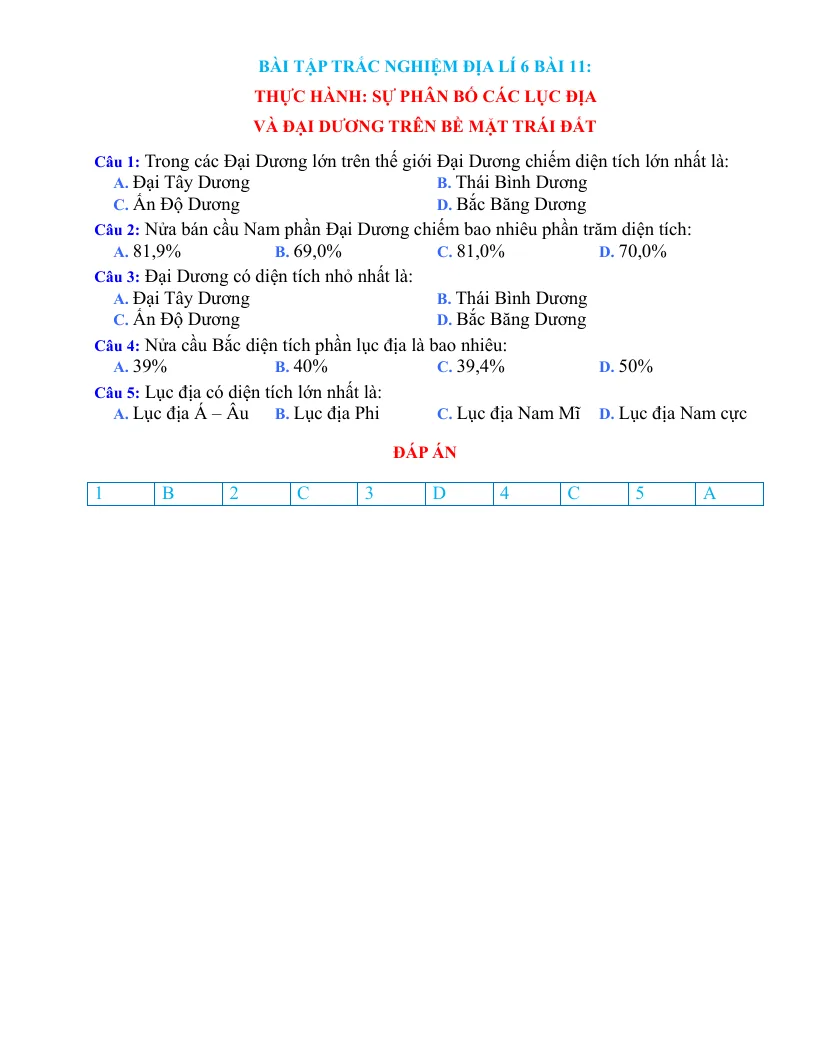 BÀI TẬP TRẮC NGHIỆM ĐỊA LÍ 6 BÀI 11:

THỰC HÀNH: SỰ PHÂN BỐ CÁC LỤC ĐỊA

VÀ ĐẠI DƯƠNG TRÊN BỀ MẶT TRÁI ĐẤT

Câu 1: Trong các Đại Dương lớn trên thế giới Đại Dương chiếm diện tích lớn nhất là:
A. Đại Tây Dương B. Thái Bình Dương
C. Ấn Độ Dương D. Bắc Băng Dương

Câu 2: Nửa bán cầu Nam phần Đại Dương chiếm bao nhiêu phần trăm diện tích:
A. 81,9% B. 69,0% C. 81,0% D. 70,0%

Câu 3: Đại Dương có diện tích nhỏ nhất là:
A. Đại Tây Dương B. Thái Bình Dương
C. Ấn Độ Dương D. Bắc Băng Dương

Câu 4: Nửa cầu Bắc diện tích phần lục địa là bao nhiêu:
A. 39% B. 40% C. 39,4% D. 50%

Câu 5: Lục địa có diện tích lớn nhất là:
A. Lục địa Á – Âu B. Lục địa Phi C. Lục địa Nam Mĩ D. Lục địa Nam cực

ĐÁP ÁN

| 1 | B | 2 | C | 3 | D | 4 | C | 5 | A |
|---|---|---|---|---|---|---|---|---|---|